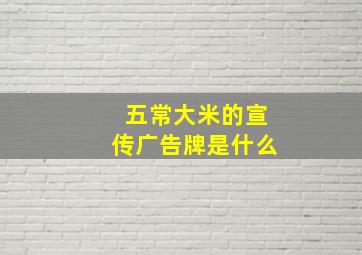 五常大米的宣传广告牌是什么